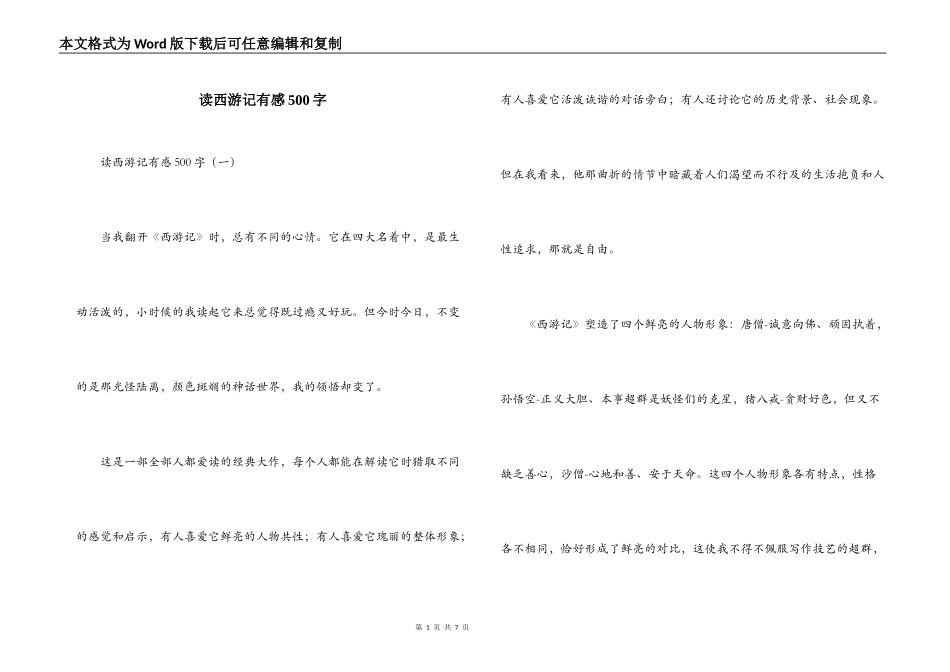 本文格式为Word版下载后可任意编辑和复制

读西游记有感500字

读西游记有感500字（一）

当我翻开《西游记》时，总有不同的心情。它在四大名着中，是最生动活泼的，小时候的我读起它来总觉得既过瘾又好玩。但今时今日，不变的是那光怪陆离，颜色斑斓的神话世界，我的领悟却变了。

这是一部全部人都爱读的经典大作，每个人都能在解读它时猎取不同的感觉和启示，有人喜爱它鲜亮的人物共性；有人喜爱它瑰丽的整体形象；有人喜爱它活泼诙谐的对话旁白；有人还讨论它的历史背景、社会现象。但在我看来，他那曲折的情节中暗藏着人们渴望而不行及的生活抱负和人性追求，那就是自由。

《西游记》塑造了四个鲜亮的人物形象：唐僧-诚意向佛、顽固执着，孙悟空-正义大胆、本事超群是妖怪们的克星，猪八戒-贪财好色，但又不缺乏善心，沙僧-心地和善、安于天命。这四个人物形象各有特点，性格各不相同，恰好形成了鲜亮的对比，这使我不得不佩服写作技艺的超群，

第 1 页 共 7 页